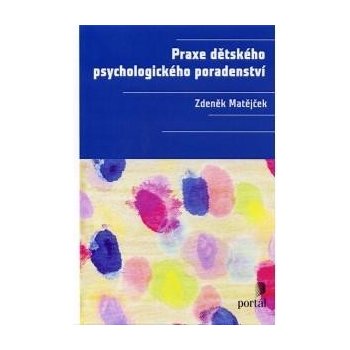 Praxe dětského psychologického poradenství

Zdeněk Matějček

portál